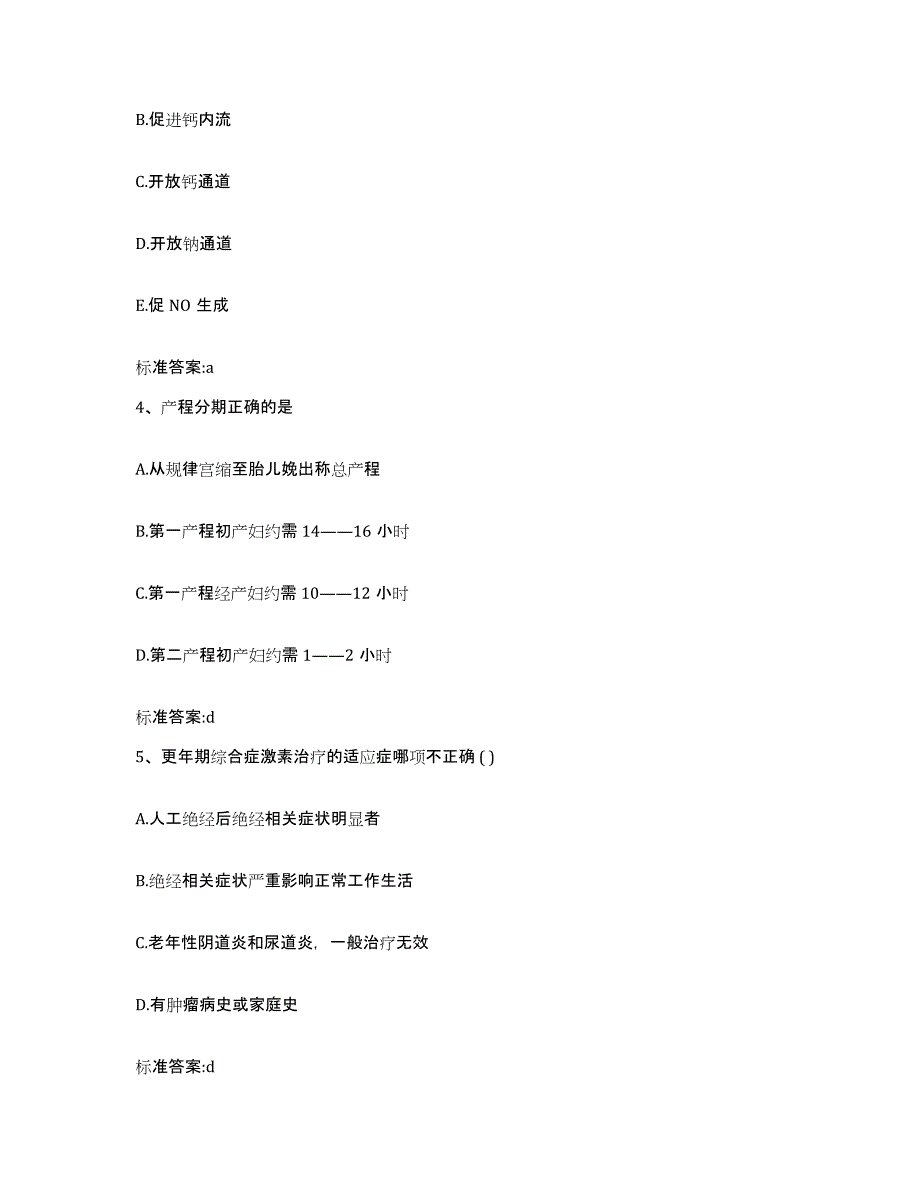 B.促进钙内流

C.开放钙通道

D.开放钠通道

E.促 NO 生成

标准答案:a

4、产程分期正确的是

A.从规律宫缩至胎儿娩出称总产程

B.第一产程初产妇约需 14——16 小时

C.第一产程经产妇约需 10——12 小时

D.第二产程初产妇约需 1——2 小时

标准答案:d

5、更年期综合症激素治疗的适应症哪项不正确 ( )

A.人工绝经后绝经相关症状明显者

B.绝经相关症状严重影响正常工作生活

C.老年性阴道炎和尿道炎，一般治疗无效

D.有肿瘤病史或家庭史

标准答案:d